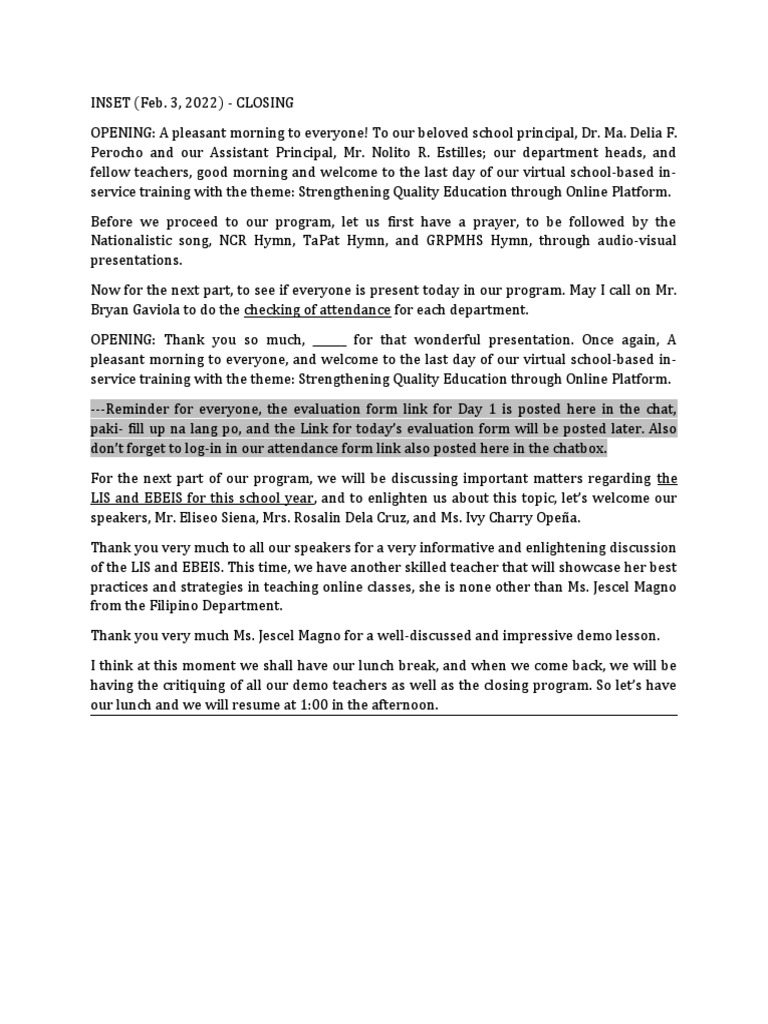 INSET (Feb. 3, 2022) - CLOSING

OPENING: A pleasant morning to everyone! To our beloved school principal, Dr. Ma. Delia F. Perocho and our Assistant Principal, Mr. Nolito R. Estilles; our department heads, and fellow teachers, good morning and welcome to the last day of our virtual school-based in-service training with the theme: Strengthening Quality Education through Online Platform.

Before we proceed to our program, let us first have a prayer, to be followed by the Nationalistic song, NCR Hymn, TaPat Hymn, and GRPMHS Hymn, through audio-visual presentations.

Now for the next part, to see if everyone is present today in our program. May I call on Mr. Bryan Gaviola to do the checking of attendance for each department.

OPENING: Thank you so much, ______ for that wonderful presentation. Once again, A pleasant morning to everyone, and welcome to the last day of our virtual school-based in-service training with the theme: Strengthening Quality Education through Online Platform.

---Reminder for everyone, the evaluation form link for Day 1 is posted here in the chat, paki- fill up na lang po, and the Link for today's evaluation form will be posted later. Also don't forget to log-in in our attendance form link also posted here in the chatbox.

For the next part of our program, we will be discussing important matters regarding the LIS and EBEIS for this school year, and to enlighten us about this topic, let's welcome our speakers, Mr. Eliseo Siena, Mrs. Rosalin Dela Cruz, and Ms. Ivy Charry Opeña.

Thank you very much to all our speakers for a very informative and enlightening discussion of the LIS and EBEIS. This time, we have another skilled teacher that will showcase her best practices and strategies in teaching online classes, she is none other than Ms. Jescel Magno from the Filipino Department.

Thank you very much Ms. Jescel Magno for a well-discussed and impressive demo lesson.

I think at this moment we shall have our lunch break, and when we come back, we will be having the critiquing of all our demo teachers as well as the closing program. So let's have our lunch and we will resume at 1:00 in the afternoon.